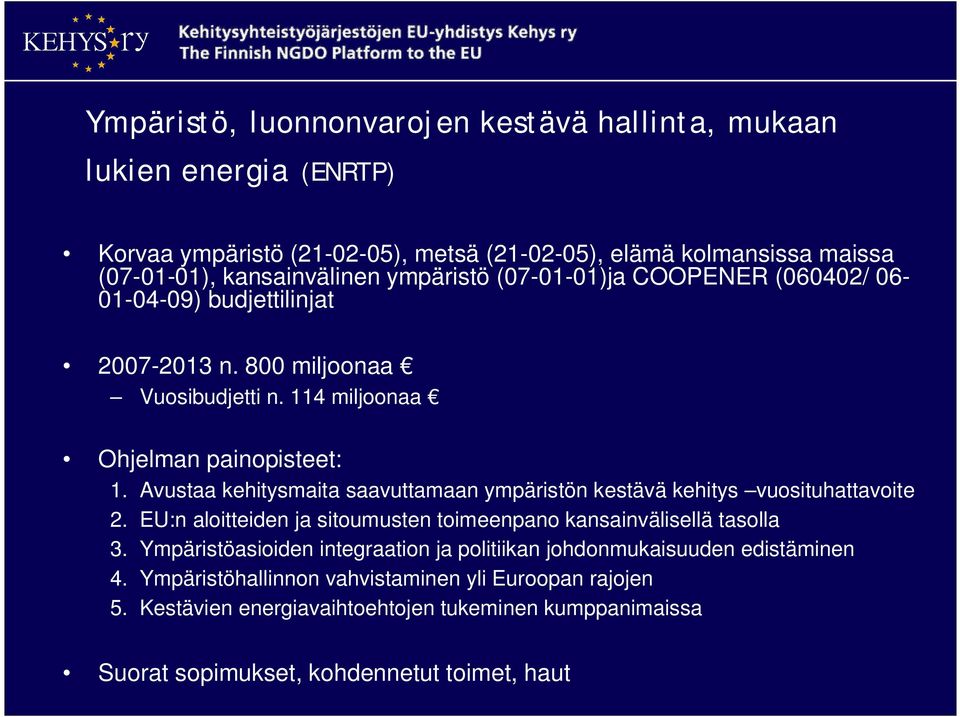 KEHYS ry

Kehitysyhteistyöjärjestöjen EU-yhdistys Kehys ry
The Finnish NGDO Platform to the EU

Ympäristö, luonnonvarojen kestävä hallinta, mukaan lukien energia (ENRTP)

• Korvaa ympäristö (21-02-05), metsä (21-02-05), elämä kolmansissa maissa (07-01-01), kansainvälinen ympäristö (07-01-01)ja COOPENER (060402/ 06-01-04-09) budjettilinjat

• 2007-2013 n. 800 miljoonaa €
– Vuosibudjetti n. 114 miljoonaa €

• Ohjelman painopisteet:
1. Avustaa kehitysmaita saavuttamaan ympäristön kestävä kehitys –vuosituhattavoite
2. EU:n aloitteiden ja sitoumusten toimeenpano kansainvälisellä tasolla
3. Ympäristöasioiden integraation ja politiikan johdonmukaisuuden edistäminen
4. Ympäristöhallinnon vahvistaminen yli Euroopan rajojen
5. Kestävien energiavaihtoehtojen tukeminen kumppanimaissa

• Suorat sopimukset, kohdennetut toimet, haut